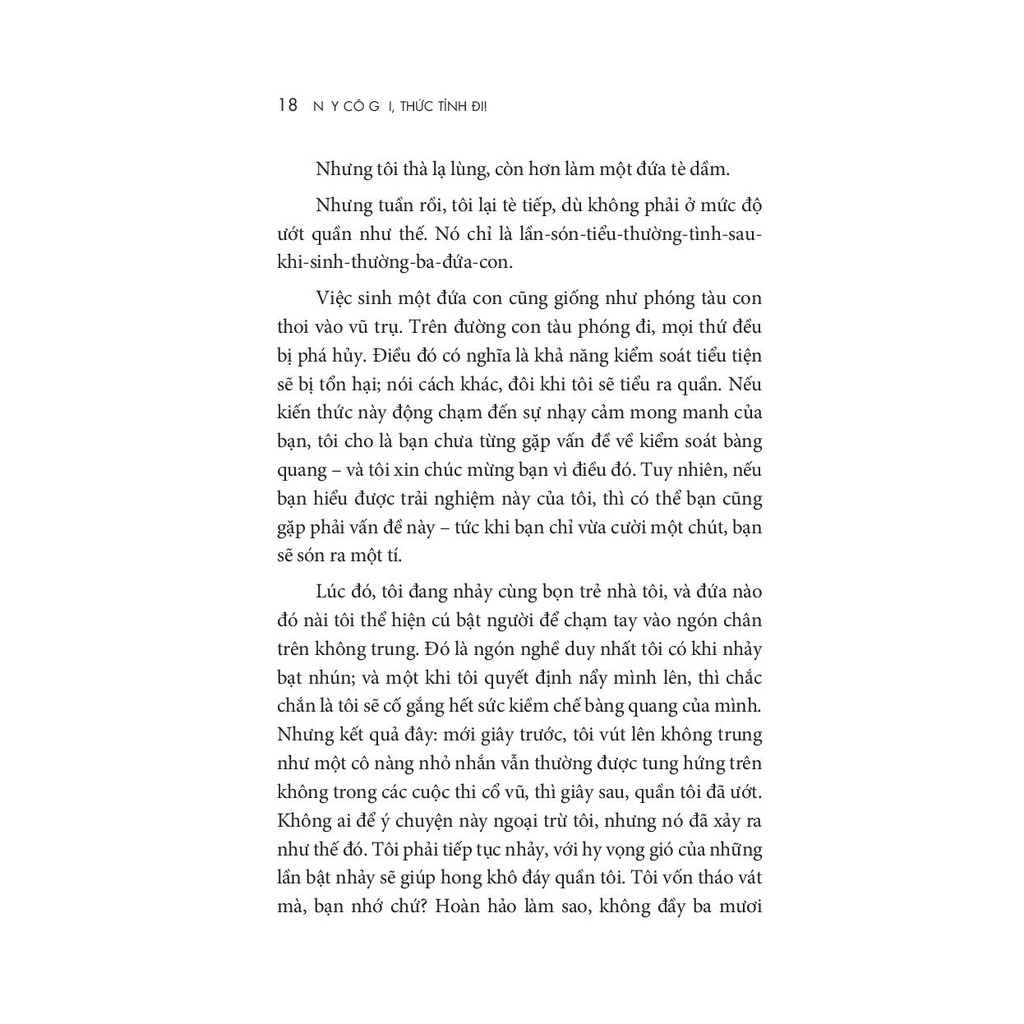 18 N Y CÔ G I, THỨC TỈNH ĐI!

Nhưng tôi thà lạ lùng, còn hơn làm một đứa tè dầm.

Nhưng tuần rồi, tôi lại tè tiếp, dù không phải ở mức độ ướt quần như thế. Nó chỉ là lần-són-tiểu-thường-tình-sau-khi-sinh-thường-ba-đứa-con.

Việc sinh một đứa con cũng giống như phóng tàu con thoi vào vũ trụ. Trên đường con tàu phóng đi, mọi thứ đều bị phá hủy. Điều đó có nghĩa là khả năng kiểm soát tiểu tiện sẽ bị tổn hại; nói cách khác, đôi khi tôi sẽ tiểu ra quần. Nếu kiến thức này động chạm đến sự nhạy cảm mong manh của bạn, tôi cho là bạn chưa từng gặp vấn đề về kiểm soát bàng quang – và tôi xin chúc mừng bạn vì điều đó. Tuy nhiên, nếu bạn hiểu được trải nghiệm này của tôi, thì có thể bạn cũng gặp phải vấn đề này – tức khi bạn chỉ vừa cười một chút, bạn sẽ són ra một tí.

Lúc đó, tôi đang nhảy cùng bọn trẻ nhà tôi, và đứa nào đó nài tôi thể hiện cú bật người để chạm tay vào ngón chân trên không trung. Đó là ngón nghề duy nhất tôi có khi nhảy bạt nhún; và một khi tôi quyết định nẩy mình lên, thì chắc chắn là tôi sẽ cố gắng hết sức kiềm chế bàng quang của mình. Nhưng kết quả đây: mới giây trước, tôi vút lên không trung như một cô nàng nhỏ nhắn vẫn thường được tung hứng trên không trong các cuộc thi cổ vũ, thì giây sau, quần tôi đã ướt. Không ai để ý chuyện này ngoại trừ tôi, nhưng nó đã xảy ra như thế đó. Tôi phải tiếp tục nhảy, với hy vọng gió của những lần bật nhảy sẽ giúp hong khô đáy quần tôi. Tôi vốn tháo vát mà, bạn nhớ chứ? Hoàn hảo làm sao, không đầy ba mươi